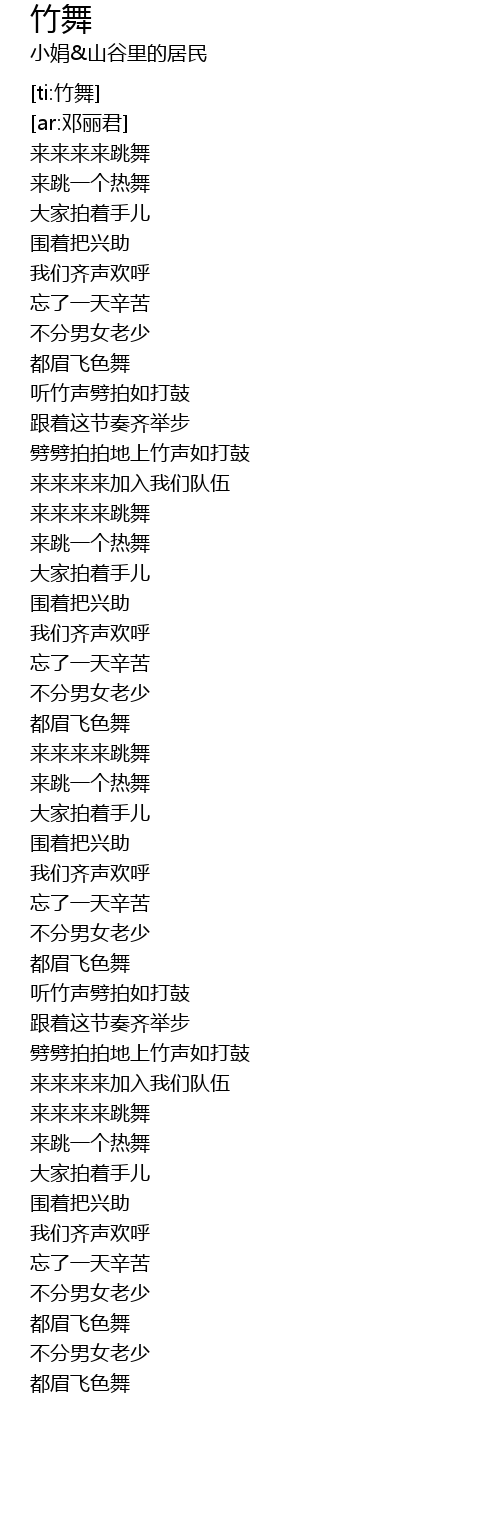 竹舞
小娟&山谷里的居民

[ti:竹舞]
[ar:邓丽君]
来来来来跳舞
来跳一个热舞
大家拍着手儿
围着把兴助
我们齐声欢呼
忘了一天辛苦
不分男女老少
都眉飞色舞
听竹声劈拍如打鼓
跟着这节奏齐举步
劈劈拍拍地上竹声如打鼓
来来来来加入我们队伍
来来来来跳舞
来跳一个热舞
大家拍着手儿
围着把兴助
我们齐声欢呼
忘了一天辛苦
不分男女老少
都眉飞色舞
来来来来跳舞
来跳一个热舞
大家拍着手儿
围着把兴助
我们齐声欢呼
忘了一天辛苦
不分男女老少
都眉飞色舞
听竹声劈拍如打鼓
跟着这节奏齐举步
劈劈拍拍地上竹声如打鼓
来来来来加入我们队伍
来来来来跳舞
来跳一个热舞
大家拍着手儿
围着把兴助
我们齐声欢呼
忘了一天辛苦
不分男女老少
都眉飞色舞
不分男女老少
都眉飞色舞